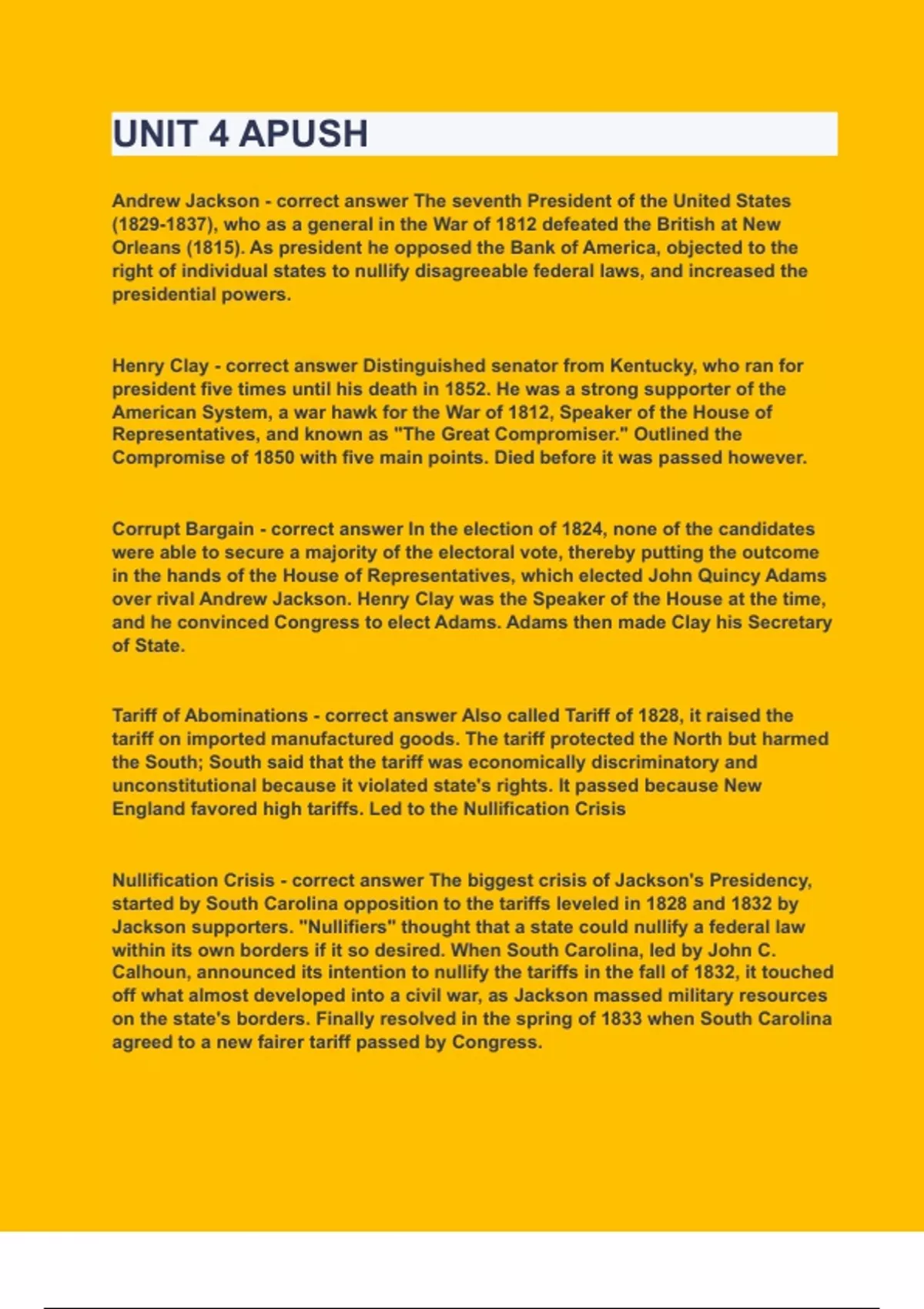 UNIT 4 APUSH

Andrew Jackson - correct answer The seventh President of the United States (1829-1837), who as a general in the War of 1812 defeated the British at New Orleans (1815). As president he opposed the Bank of America, objected to the right of individual states to nullify disagreeable federal laws, and increased the presidential powers.

Henry Clay - correct answer Distinguished senator from Kentucky, who ran for president five times until his death in 1852. He was a strong supporter of the American System, a war hawk for the War of 1812, Speaker of the House of Representatives, and known as "The Great Compromiser." Outlined the Compromise of 1850 with five main points. Died before it was passed however.

Corrupt Bargain - correct answer In the election of 1824, none of the candidates were able to secure a majority of the electoral vote, thereby putting the outcome in the hands of the House of Representatives, which elected John Quincy Adams over rival Andrew Jackson. Henry Clay was the Speaker of the House at the time, and he convinced Congress to elect Adams. Adams then made Clay his Secretary of State.

Tariff of Abominations - correct answer Also called Tariff of 1828, it raised the tariff on imported manufactured goods. The tariff protected the North but harmed the South; South said that the tariff was economically discriminatory and unconstitutional because it violated state's rights. It passed because New England favored high tariffs. Led to the Nullification Crisis

Nullification Crisis - correct answer The biggest crisis of Jackson's Presidency, started by South Carolina opposition to the tariffs leveled in 1828 and 1832 by Jackson supporters. "Nullifiers" thought that a state could nullify a federal law within its own borders if it so desired. When South Carolina, led by John C. Calhoun, announced its intention to nullify the tariffs in the fall of 1832, it touched off what almost developed into a civil war, as Jackson massed military resources on the state's borders. Finally resolved in the spring of 1833 when South Carolina agreed to a new fairer tariff passed by Congress.